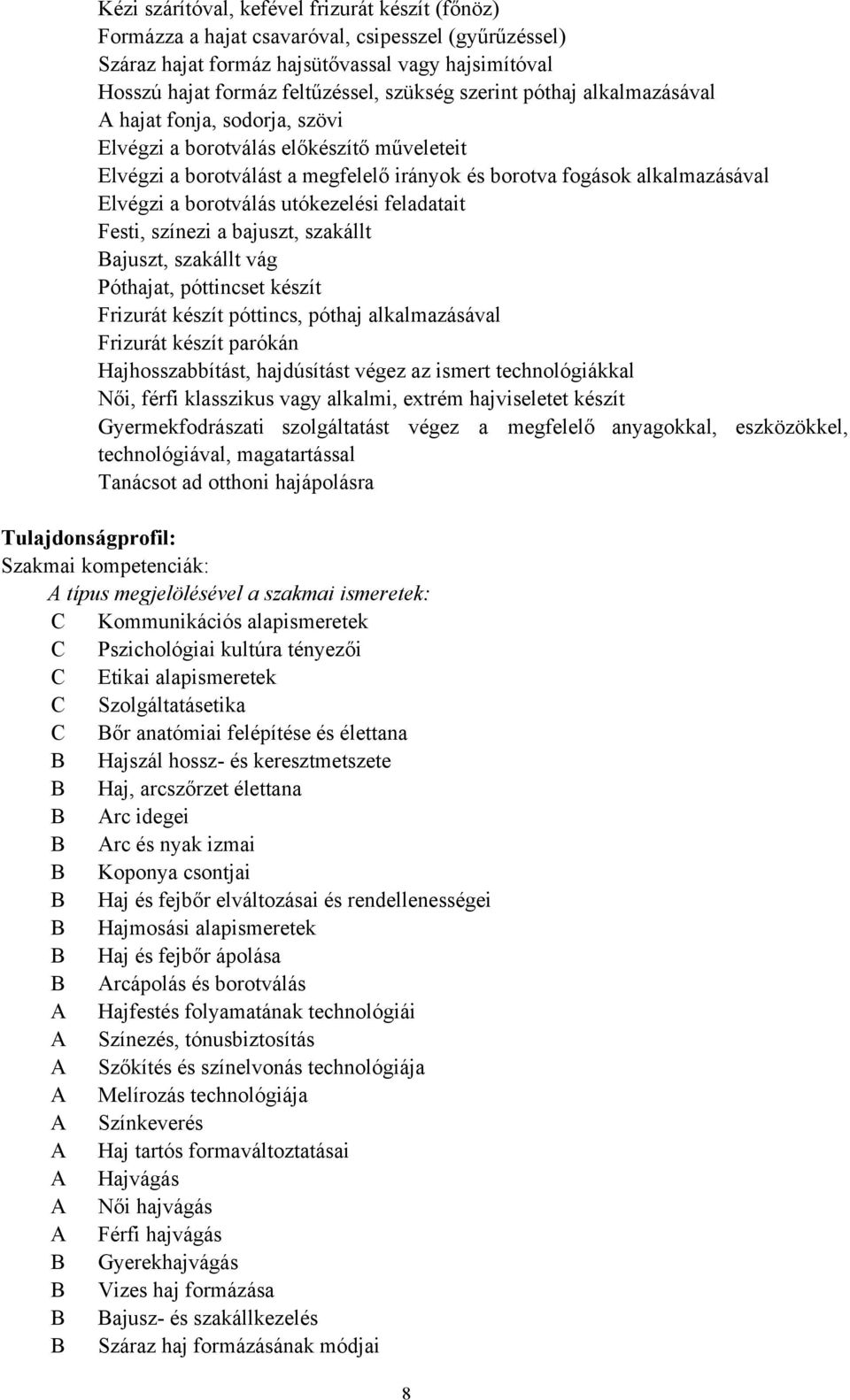 Kézi szárítóval, kefével frizurát készít (főnöz)
Formázza a hajat csavaróval, csipesszel (gyűrűzéssel)
Száraz hajat formáz hajsütővassal vagy hajsimítóval
Hosszú hajat formáz feltűzéssel, szükség szerint póthaj alkalmazásával
A hajat fonja, sodorja, szövi
Elvégzi a borotválás előkészítő műveleteit
Elvégzi a borotválást a megfelelő irányok és borotva fogások alkalmazásával
Elvégzi a borotválás utókezelési feladatait
Festi, színezi a bajuszt, szakállt
Bajuszt, szakállt vág
Póthajat, póttincset készít
Frizurát készít póttincs, póthaj alkalmazásával
Frizurát készít parókán
Hajhosszabbítást, hajdúsítást végez az ismert technológiákkal
Női, férfi klasszikus vagy alkalmi, extrém hajviseletet készít
Gyermekfodrászati szolgáltatást végez a megfelelő anyagokkal, eszközökkel, technológiával, magatartással
Tanácsot ad otthoni hajápolásra

Tulajdonságprofil:
Szakmai kompetenciák:
A típus megjelölésével a szakmai ismeretek:
C Kommunikációs alapismeretek
C Pszichológiai kultúra tényezői
C Etikai alapismeretek
C Szolgáltatásetika
C Bőr anatómiai felépítése és élettana
B Hajszál hossz- és keresztmetszete
B Haj, arcszőrzet élettana
B Arc idegei
B Arc és nyak izmai
B Koponya csontjai
B Haj és fejbőr elváltozásai és rendellenességei
B Hajmosási alapismeretek
B Haj és fejbőr ápolása
B Arcápolás és borotválás
A Hajfestés folyamatának technológiái
A Színezés, tónusbiztosítás
A Szőkítés és színelvonás technológiája
A Melírozás technológiája
A Színkeverés
A Haj tartós formaváltoztatásai
A Hajvágás
A Női hajvágás
A Férfi hajvágás
B Gyerekhajvágás
B Vizes haj formázása
B Bajusz- és szakállkezelés
B Száraz haj formázásának módjai

8